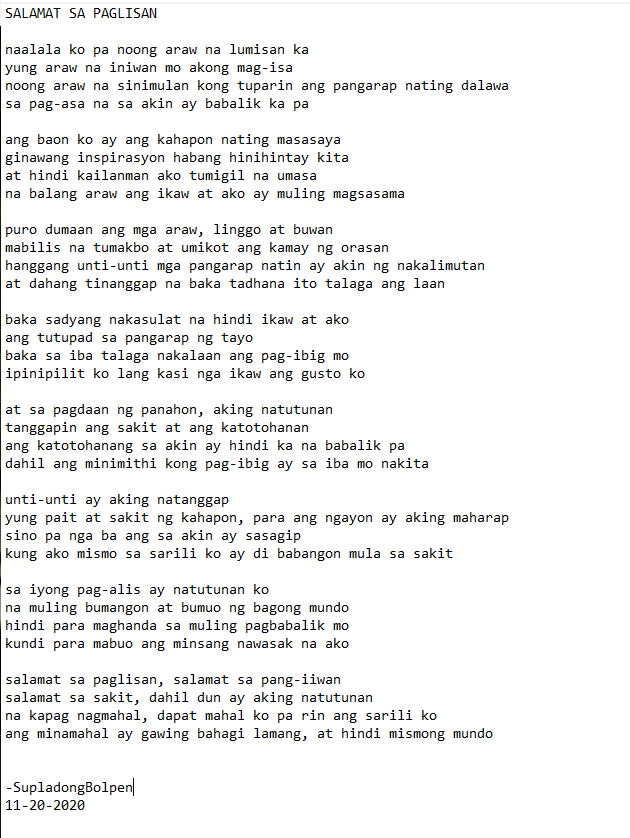 SALAMAT SA PAGLISAN

naalala ko pa noong araw na lumisan ka
yung araw na iniwan mo akong mag-isa
noong araw na sinimulan kong tuparin ang pangarap nating dalawa
sa pag-asa na sa akin ay babalik ka pa

ang baon ko ay ang kahapon nating masasaya
ginawang inspirasyon habang hinihintay kita
at hindi kailanman ako tumigil na umasa
na balang araw ang ikaw at ako ay muling magsasama

puro dumaan ang mga araw, linggo at buwan
mabilis na tumakbo at umikot ang kamay ng orasan
hanggang unti-unti mga pangarap natin ay akin ng nakalimutan
at dahang tinanggap na baka tadhana ito talaga ang laan

baka sadyang nakasulat na hindi ikaw at ako
ang tutupad sa pangarap ng tayo
baka sa iba talaga nakalaan ang pag-ibig mo
ipinipilit ko lang kasi nga ikaw ang gusto ko

at sa pagdaan ng panahon, aking natutunan
tanggapin ang sakit at ang katotohanan
ang katotohanang sa akin ay hindi ka na babalik pa
dahil ang minimithi kong pag-ibig ay sa iba mo nakita

unti-unti ay aking natanggap
yung pait at sakit ng kahapon, para ang ngayon ay aking maharap
sino pa nga ba ang sa akin ay sasagip
kung ako mismo sa sarili ko ay di babangon mula sa sakit

sa iyong pag-alis ay natutunan ko
na muling bumangon at bumuo ng bagong mundo
hindi para maghanda sa muling pagbabalik mo
kundi para mabuo ang minsang nawasak na ako

salamat sa paglisan, salamat sa pang-iiwan
salamat sa sakit, dahil dun ay aking natutunan
na kapag nagmahal, dapat mahal ko pa rin ang sarili ko
ang minamahal ay gawing bahagi lamang, at hindi mismong mundo

-SupladongBolpen
11-20-2020